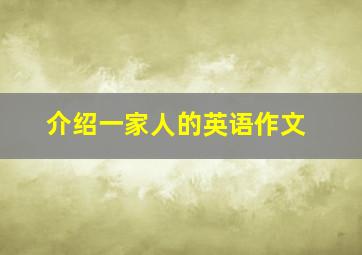 介绍一家人的英语作文